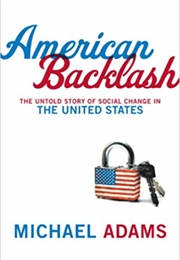 American Backlash

THE UNTOLD STORY OF SOCIAL CHANGE IN THE UNITED STATES

MICHAEL ADAMS